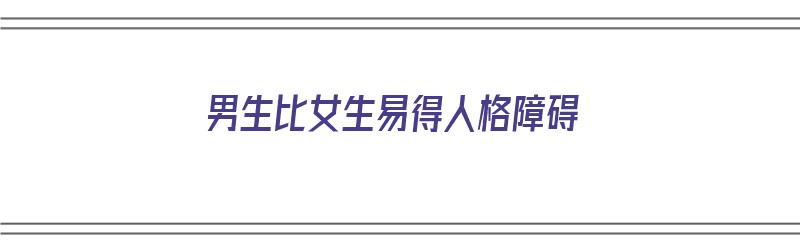 男生比女生易得人格障碍